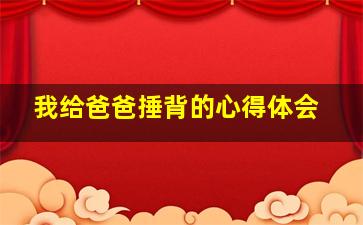 我给爸爸捶背的心得体会